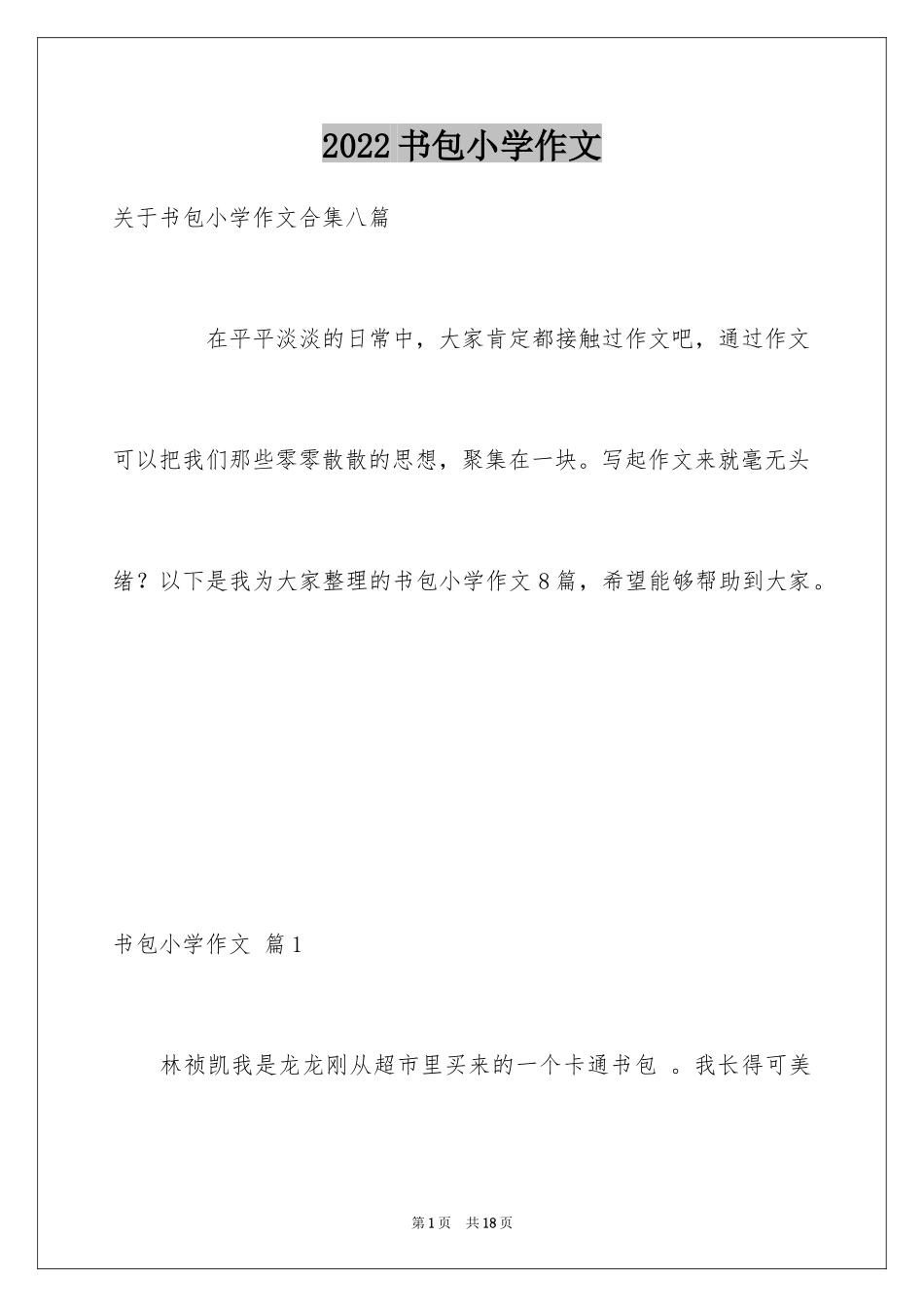 2022书包小学作文

关于书包小学作文合集八篇

在平平淡淡的日常中，大家肯定都接触过作文吧，通过作文可以把我们那些零零散散的思想，聚集在一块。写起作文来就毫无头绪？以下是我为大家整理的书包小学作文8篇，希望能够帮助到大家。

书包小学作文 篇1

林祯凯我是龙龙刚从超市里买来的一个卡通书包 。我长得可美

第1页 共18页